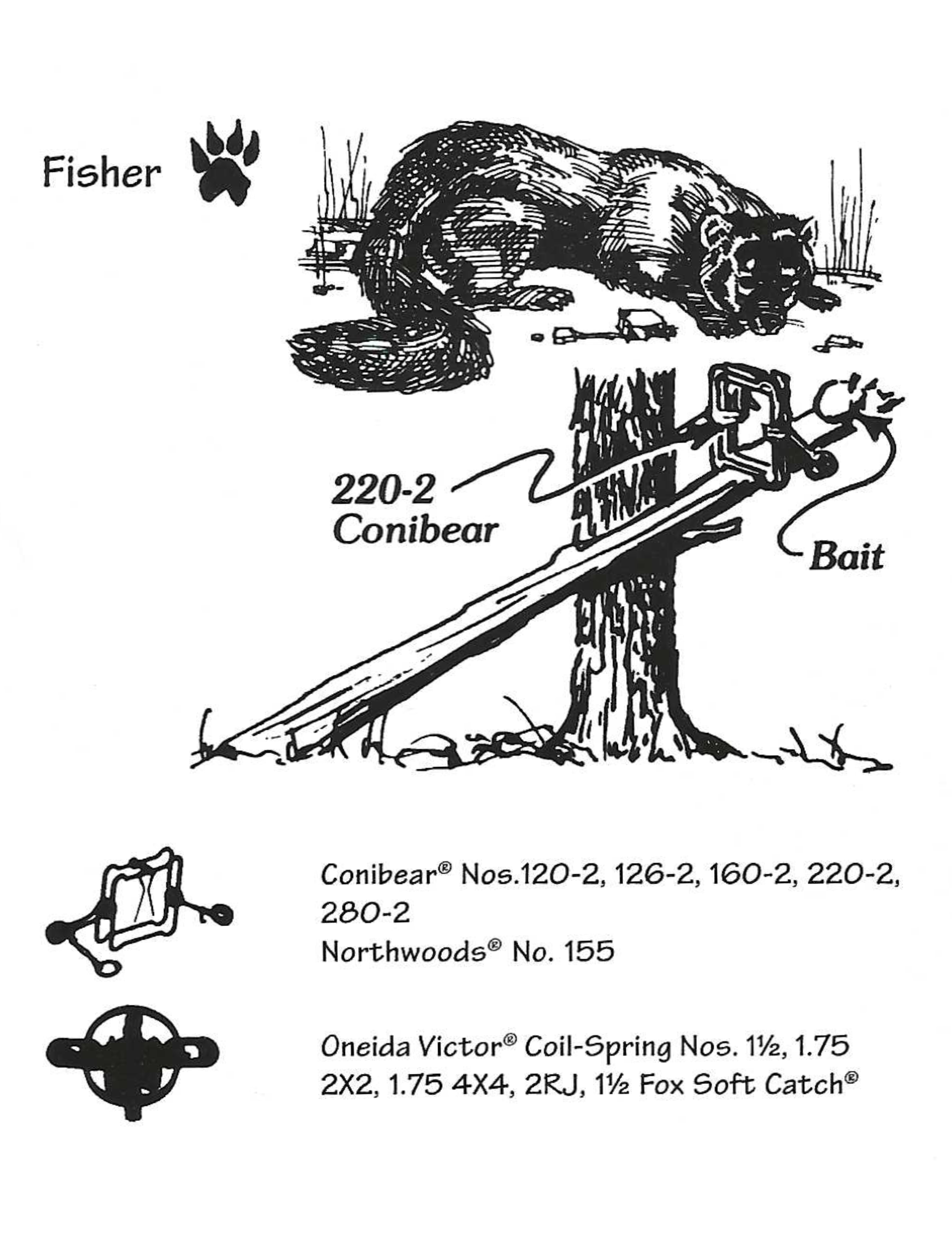 Fisher

220-2
Conibear

Bait

Conibear® Nos.120-2, 126-2, 160-2, 220-2, 280-2
Northwoods® No. 155

Oneida Victor® Coil-Spring Nos. 1½, 1.75 2X2, 1.75 4X4, 2RJ, 1½ Fox Soft Catch®